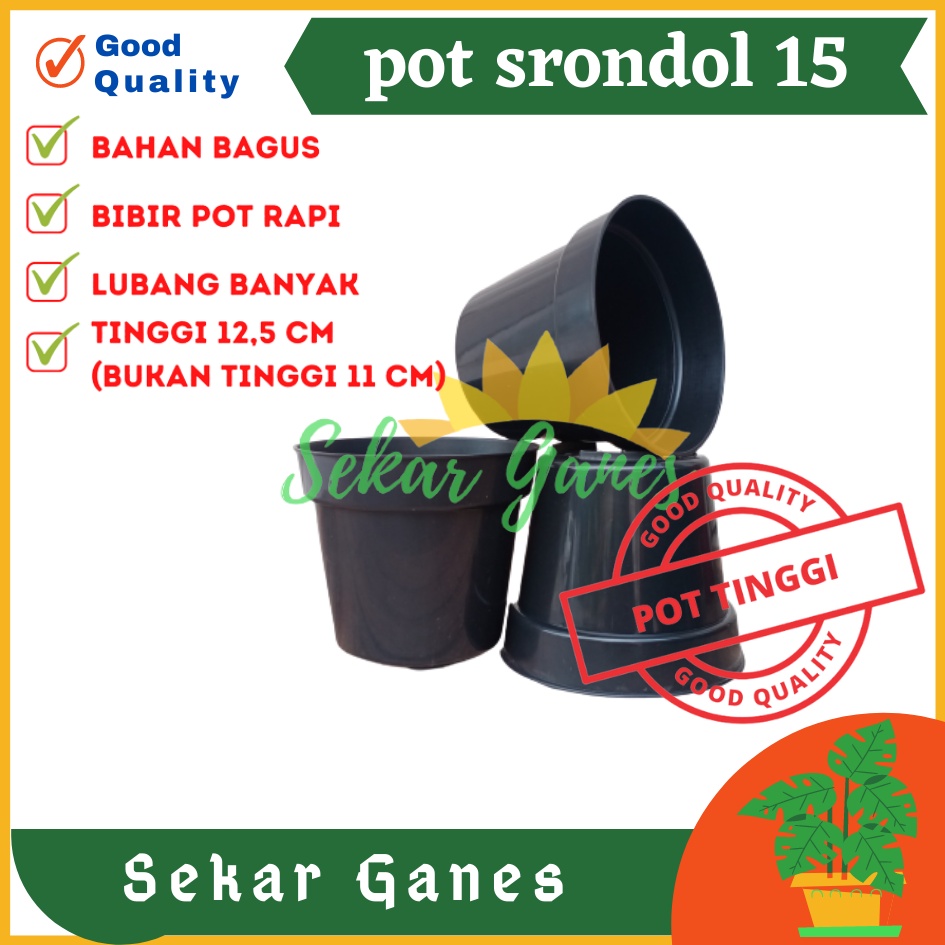 Good Quality

pot srondol 15

BAHAN BAGUS

BIBIR POT RAPI

LUBANG BANYAK

TINGGI 12,5 CM (BUKAN TINGGI 11 CM)

Sekar Ganes

GOOD QUALITY
POT TINGGI
GOOD QUALITY

Sekar Ganes